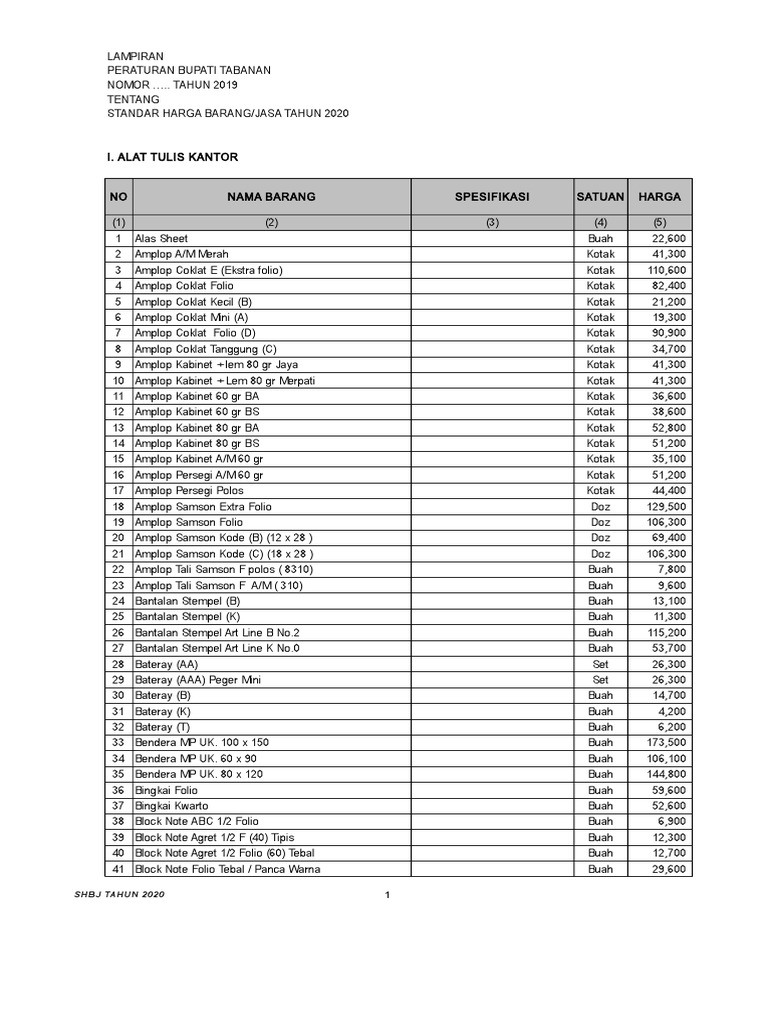 LAMPIRAN
PERATURAN BUPATI TABANAN
NOMOR ….. TAHUN 2019
TENTANG
STANDAR HARGA BARANG/JASA TAHUN 2020

I. ALAT TULIS KANTOR

| NO | NAMA BARANG | SPESIFIKASI | SATUAN | HARGA |
|---|---|---|---|---|
| (1) | (2) | (3) | (4) | (5) |
| 1 | Alas Sheet | | Buah | 22,600 |
| 2 | Amplop A/M Merah | | Kotak | 41,300 |
| 3 | Amplop Coklat E (Ekstra folio) | | Kotak | 110,600 |
| 4 | Amplop Coklat Folio | | Kotak | 82,400 |
| 5 | Amplop Coklat Kecil (B) | | Kotak | 21,200 |
| 6 | Amplop Coklat Mini (A) | | Kotak | 19,300 |
| 7 | Amplop Coklat Folio (D) | | Kotak | 90,900 |
| 8 | Amplop Coklat Tanggung (C) | | Kotak | 34,700 |
| 9 | Amplop Kabinet + lem 80 gr Jaya | | Kotak | 41,300 |
| 10 | Amplop Kabinet + Lem 80 gr Merpati | | Kotak | 41,300 |
| 11 | Amplop Kabinet 60 gr BA | | Kotak | 36,600 |
| 12 | Amplop Kabinet 60 gr BS | | Kotak | 38,600 |
| 13 | Amplop Kabinet 80 gr BA | | Kotak | 52,800 |
| 14 | Amplop Kabinet 80 gr BS | | Kotak | 51,200 |
| 15 | Amplop Kabinet A/M 60 gr | | Kotak | 35,100 |
| 16 | Amplop Persegi A/M 60 gr | | Kotak | 51,200 |
| 17 | Amplop Persegi Polos | | Kotak | 44,400 |
| 18 | Amplop Samson Extra Folio | | Doz | 129,500 |
| 19 | Amplop Samson Folio | | Doz | 106,300 |
| 20 | Amplop Samson Kode (B) (12 x 28 ) | | Doz | 69,400 |
| 21 | Amplop Samson Kode (C) (18 x 28 ) | | Doz | 106,300 |
| 22 | Amplop Tali Samson F polos ( 8310) | | Buah | 7,800 |
| 23 | Amplop Tali Samson F A/M ( 310) | | Buah | 9,600 |
| 24 | Bantalan Stempel (B) | | Buah | 13,100 |
| 25 | Bantalan Stempel (K) | | Buah | 11,300 |
| 26 | Bantalan Stempel Art Line B No.2 | | Buah | 115,200 |
| 27 | Bantalan Stempel Art Line K No.0 | | Buah | 53,700 |
| 28 | Bateray (AA) | | Set | 26,300 |
| 29 | Bateray (AAA) Peger Mini | | Set | 26,300 |
| 30 | Bateray (B) | | Buah | 14,700 |
| 31 | Bateray (K) | | Buah | 4,200 |
| 32 | Bateray (T) | | Buah | 6,200 |
| 33 | Bendera MP UK. 100 x 150 | | Buah | 173,500 |
| 34 | Bendera MP UK. 60 x 90 | | Buah | 106,100 |
| 35 | Bendera MP UK. 80 x 120 | | Buah | 144,800 |
| 36 | Bingkai Folio | | Buah | 59,600 |
| 37 | Bingkai Kwarto | | Buah | 52,600 |
| 38 | Block Note ABC 1/2 Folio | | Buah | 6,900 |
| 39 | Block Note Agret 1/2 F (40) Tipis | | Buah | 12,300 |
| 40 | Block Note Agret 1/2 Folio (60) Tebal | | Buah | 12,700 |
| 41 | Block Note Folio Tebal / Panca Warna | | Buah | 29,600 |

SHBJ TAHUN 2020
1